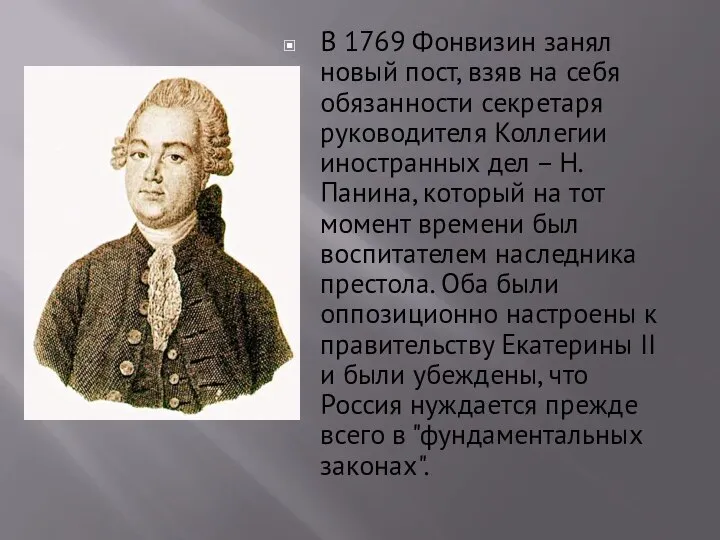 В 1769 Фонвизин занял новый пост, взяв на себя обязанности секретаря руководителя Коллегии иностранных дел – Н. Панина, который на тот момент времени был воспитателем наследника престола. Оба были оппозиционно настроены к правительству Екатерины II и были убеждены, что Россия нуждается прежде всего в "фундаментальных законах".